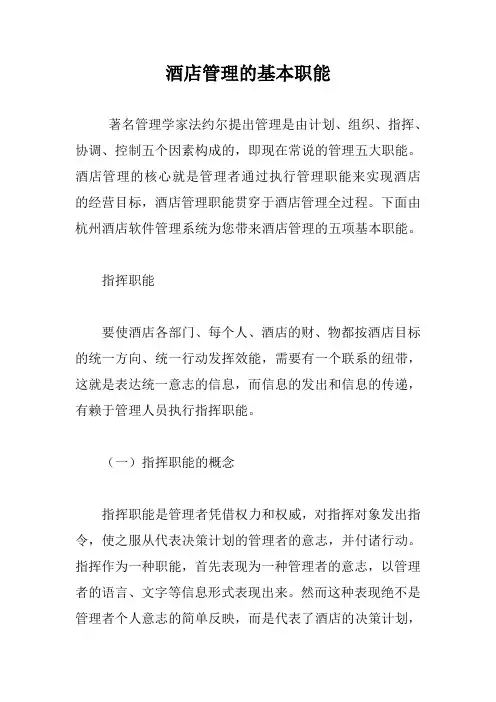 酒店管理的基本职能

著名管理学家法约尔提出管理是由计划、组织、指挥、协调、控制五个因素构成的，即现在常说的管理五大职能。酒店管理的核心就是管理者通过执行管理职能来实现酒店的经营目标，酒店管理职能贯穿于酒店管理全过程。下面由杭州酒店软件管理系统为您带来酒店管理的五项基本职能。

指挥职能

要使酒店各部门、每个人、酒店的财、物都按酒店目标的统一方向、统一行动发挥效能，需要有一个联系的纽带，这就是表达统一意志的信息，而信息的发出和信息的传递，有赖于管理人员执行指挥职能。

（一）指挥职能的概念

指挥职能是管理者凭借权力和权威，对指挥对象发出指令，使之服从代表决策计划的管理者的意志，并付诸行动。指挥作为一种职能，首先表现为一种管理者的意志，以管理者的语言、文字等信息形式表现出来。然而这种表现绝不是管理者个人意志的简单反映，而是代表了酒店的决策计划，